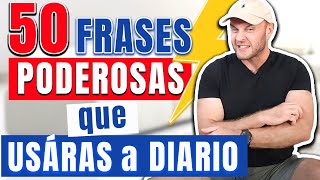 50 FRASES
PODEROSAS
que
USÁRAS a DIARIO